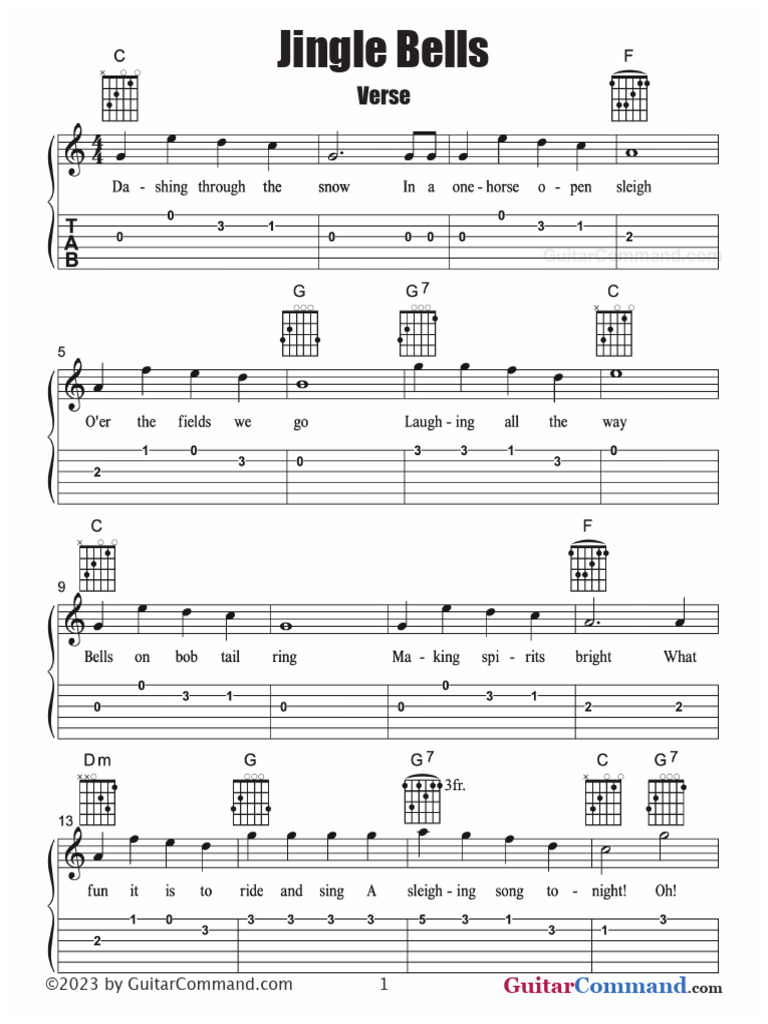 Jingle Bells

Verse

C

F

$\frac{4}{4}$

Da - shing through the snow In a one - horse o - pen sleigh

T
A
B

0 0 3 1 0 0 0 0 0 3 1 2

GuitarCommand.com

G G7 C

5

O'er the fields we go Laugh - ing all the way

2 1 0 3 0 3 3 1 3 0

C F

9

Bells on bob tail ring Ma - king spi - rits bright What

0 0 3 1 0 0 0 3 1 2 2

Dm G G7 3fr. C G7

13

fun it is to ride and sing A sleigh - ing song to - night! Oh!

2 1 0 3 3 3 3 3 5 3 1 3 1 3

©2023 by GuitarCommand.com 1 GuitarCommand.com